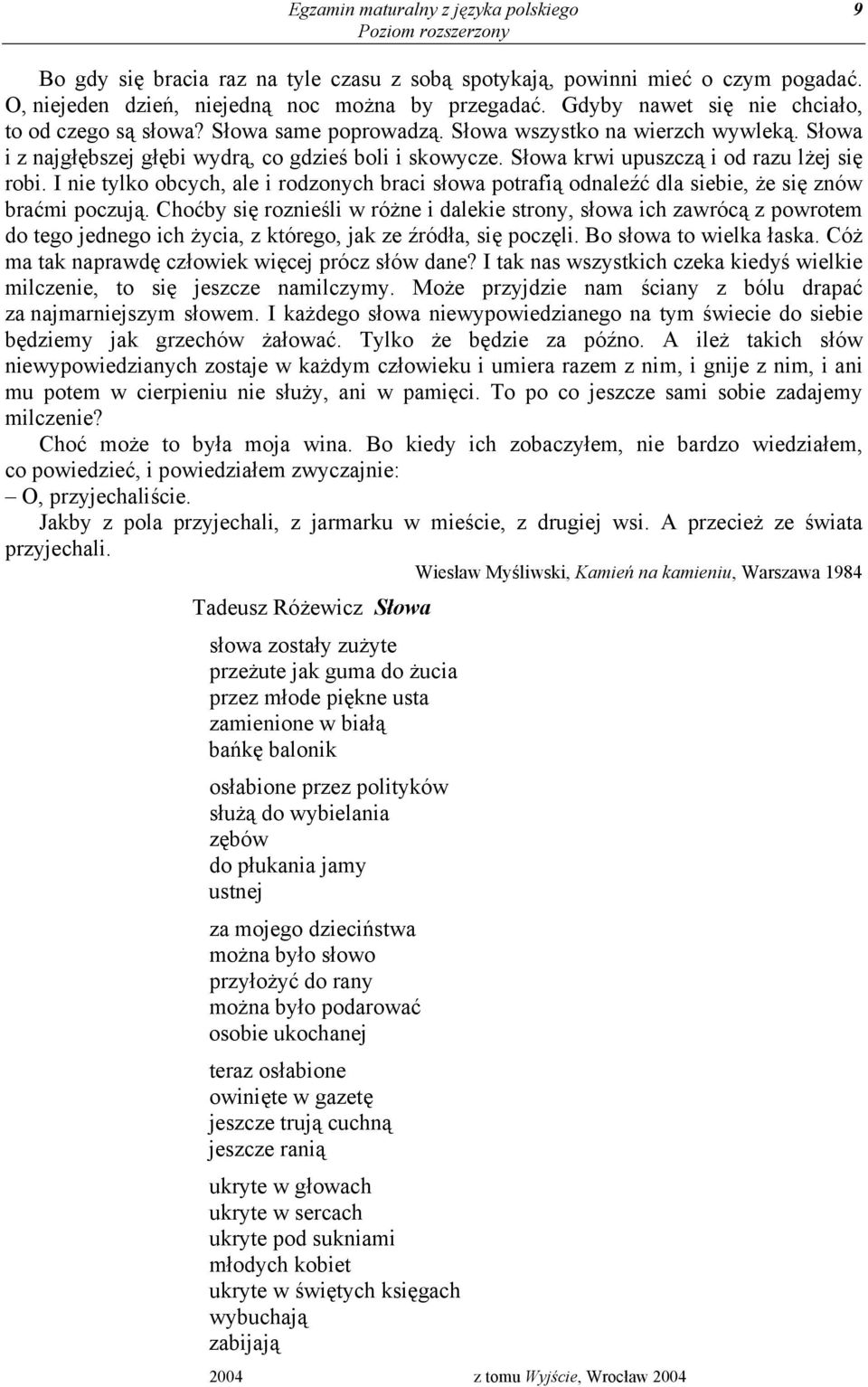 Egzamin maturalny z języka polskiego
Poziom rozszerzony
9

Bo gdy się bracia raz na tyle czasu z sobą spotykają, powinni mieć o czym pogadać. O, niejeden dzień, niejedną noc można by przegadać. Gdyby nawet się nie chciało, to od czego są słowa? Słowa same poprowadzą. Słowa wszystko na wierzch wywleką. Słowa i z najgłębszej głębi wydrą, co gdzieś boli i skowycze. Słowa krwi upuszczą i od razu lżej się robi. I nie tylko obcych, ale i rodzonych braci słowa potrafią odnaleźć dla siebie, że się znów braćmi poczują. Choćby się roznieśli w różne i dalekie strony, słowa ich zawrócą z powrotem do tego jednego ich życia, z którego, jak ze źródła, się poczęli. Bo słowa to wielka łaska. Cóż ma tak naprawdę człowiek więcej prócz słów dane? I tak nas wszystkich czeka kiedyś wielkie milczenie, to się jeszcze namilczymy. Może przyjdzie nam ściany z bólu drapać za najmarniejszym słowem. I każdego słowa niewypowiedzianego na tym świecie do siebie będziemy jak grzechów żałować. Tylko że będzie za późno. A ileż takich słów niewypowiedzianych zostaje w każdym człowieku i umiera razem z nim, i gnije z nim, i ani mu potem w cierpieniu nie służy, ani w pamięci. To po co jeszcze sami sobie zadajemy milczenie?
Choć może to była moja wina. Bo kiedy ich zobaczyłem, nie bardzo wiedziałem, co powiedzieć, i powiedziałem zwyczajnie:
– O, przyjechaliście.
Jakby z pola przyjechali, z jarmarku w mieście, z drugiej wsi. A przecież ze świata przyjechali.

Wiesław Myśliwski, Kamień na kamieniu, Warszawa 1984

Tadeusz Różewicz Słowa

słowa zostały zużyte
przeżute jak guma do żucia
przez młode piękne usta
zamienione w białą
bańkę balonik

osłabione przez polityków
służą do wybielania
zębów
do płukania jamy
ustnej

za mojego dzieciństwa
można było słowo
przyłożyć do rany
można było podarować
osobie ukochanej

teraz osłabione
owinięte w gazetę
jeszcze trują cuchną
jeszcze ranią

ukryte w głowach
ukryte w sercach
ukryte pod sukniami
młodych kobiet
ukryte w świętych księgach
wybuchają
zabijają

2004 z tomu Wyjście, Wrocław 2004